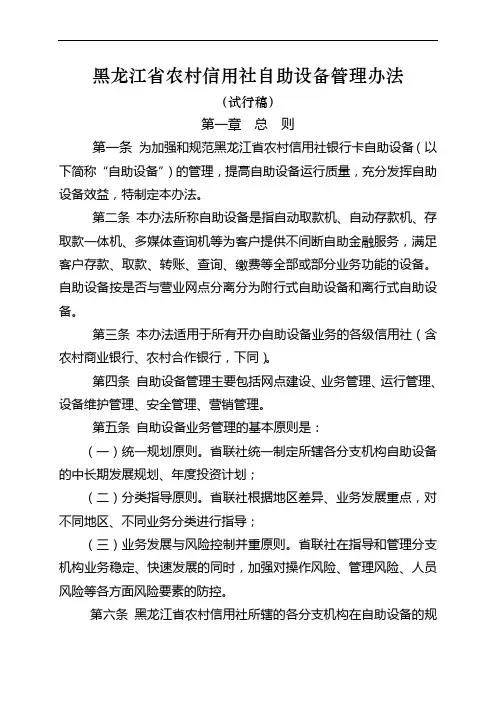 黑龙江省农村信用社自助设备管理办法

（试行稿）

第一章 总 则

第一条 为加强和规范黑龙江省农村信用社银行卡自助设备（以下简称“自助设备”）的管理，提高自助设备运行质量，充分发挥自助设备效益，特制定本办法。

第二条 本办法所称自助设备是指自动取款机、自动存款机、存取款一体机、多媒体查询机等为客户提供不间断自助金融服务，满足客户存款、取款、转账、查询、缴费等全部或部分业务功能的设备。自助设备按是否与营业网点分离分为附行式自助设备和离行式自助设备。

第三条 本办法适用于所有开办自助设备业务的各级信用社（含农村商业银行、农村合作银行，下同）。

第四条 自助设备管理主要包括网点建设、业务管理、运行管理、设备维护管理、安全管理、营销管理。

第五条 自助设备业务管理的基本原则是：

（一）统一规划原则。省联社统一制定所辖各分支机构自助设备的中长期发展规划、年度投资计划；

（二）分类指导原则。省联社根据地区差异、业务发展重点，对不同地区、不同业务分类进行指导；

（三）业务发展与风险控制并重原则。省联社在指导和管理分支机构业务稳定、快速发展的同时，加强对操作风险、管理风险、人员风险等各方面风险要素的防控。

第六条 黑龙江省农村信用社所辖的各分支机构在自助设备的规